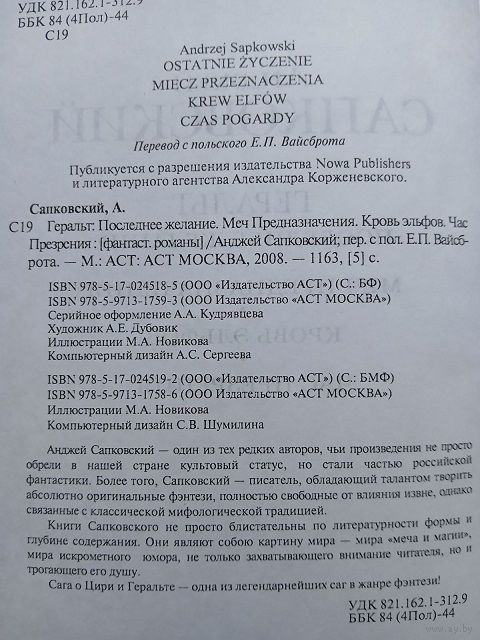 УДК 821.162.1-312.9
ББК 84 (4Пол)-44
С19

Andrzej Sapkowski
OSTATNIE ŻYCZENIE
MIECZ PRZEZNACZENIA
KREW ELFÓW
CZAS POGARDY

Перевод с польского Е.П. Вайсброта

Публикуется с разрешения издательства Nowa Publishers и литературного агентства Александра Корженевского.

Сапковский, А.
С19 Геральт: Последнее желание. Меч Предназначения. Кровь эльфов. Час Презрения : [фантаст. романы] / Анджей Сапковский; пер. с пол. Е.П. Вайсброта. — М.: АСТ: АСТ МОСКВА, 2008. — 1163, [5] с.

ISBN 978-5-17-024518-5 (ООО «Издательство АСТ») (С.: БФ)
ISBN 978-5-9713-1759-3 (ООО Издательство «АСТ МОСКВА»)
Серийное оформление А.А. Кудрявцева
Художник А.Е. Дубовик
Иллюстрации М.А. Новикова
Компьютерный дизайн А.С. Сергеева

ISBN 978-5-17-024519-2 (ООО «Издательство АСТ») (С.: БМФ)
ISBN 978-5-9713-1758-6 (ООО Издательство «АСТ МОСКВА»)
Иллюстрации М.А. Новикова
Компьютерный дизайн С.В. Шумилина

Анджей Сапковский — один из тех редких авторов, чьи произведения не просто обрели в нашей стране культовый статус, но стали частью российской фантастики. Более того, Сапковский — писатель, обладающий талантом творить абсолютно оригинальные фэнтези, полностью свободные от влияния извне, однако связанные с классической мифологической традицией.

Книги Сапковского не просто блистательны по литературности формы и глубине содержания. Они являют собою картину мира — мира «меча и магии», мира искрометного юмора, не только захватывающего внимание читателя, но и трогающего его душу.

Сага о Цири и Геральте — одна из легендарнейших саг в жанре фэнтези!

УДК 821.162.1-312.9
ББК 84 (4Пол)-44